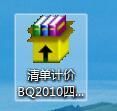 清单计价
BQ2010四...